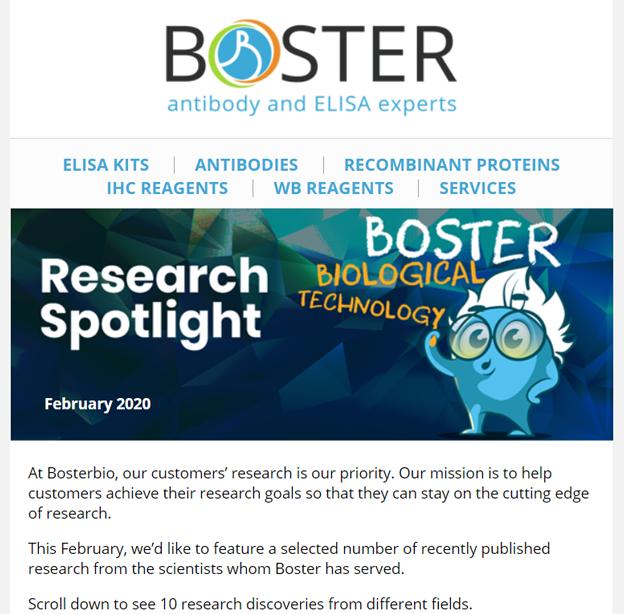 BOSTER
antibody and ELISA experts

ELISA KITS | ANTIBODIES | RECOMBINANT PROTEINS
IHC REAGENTS | WB REAGENTS | SERVICES

Research Spotlight

BOSTER BIOLOGICAL TECHNOLOGY

February 2020

At Bosterbio, our customers' research is our priority. Our mission is to help customers achieve their research goals so that they can stay on the cutting edge of research.

This February, we'd like to feature a selected number of recently published research from the scientists whom Boster has served.

Scroll down to see 10 research discoveries from different fields.